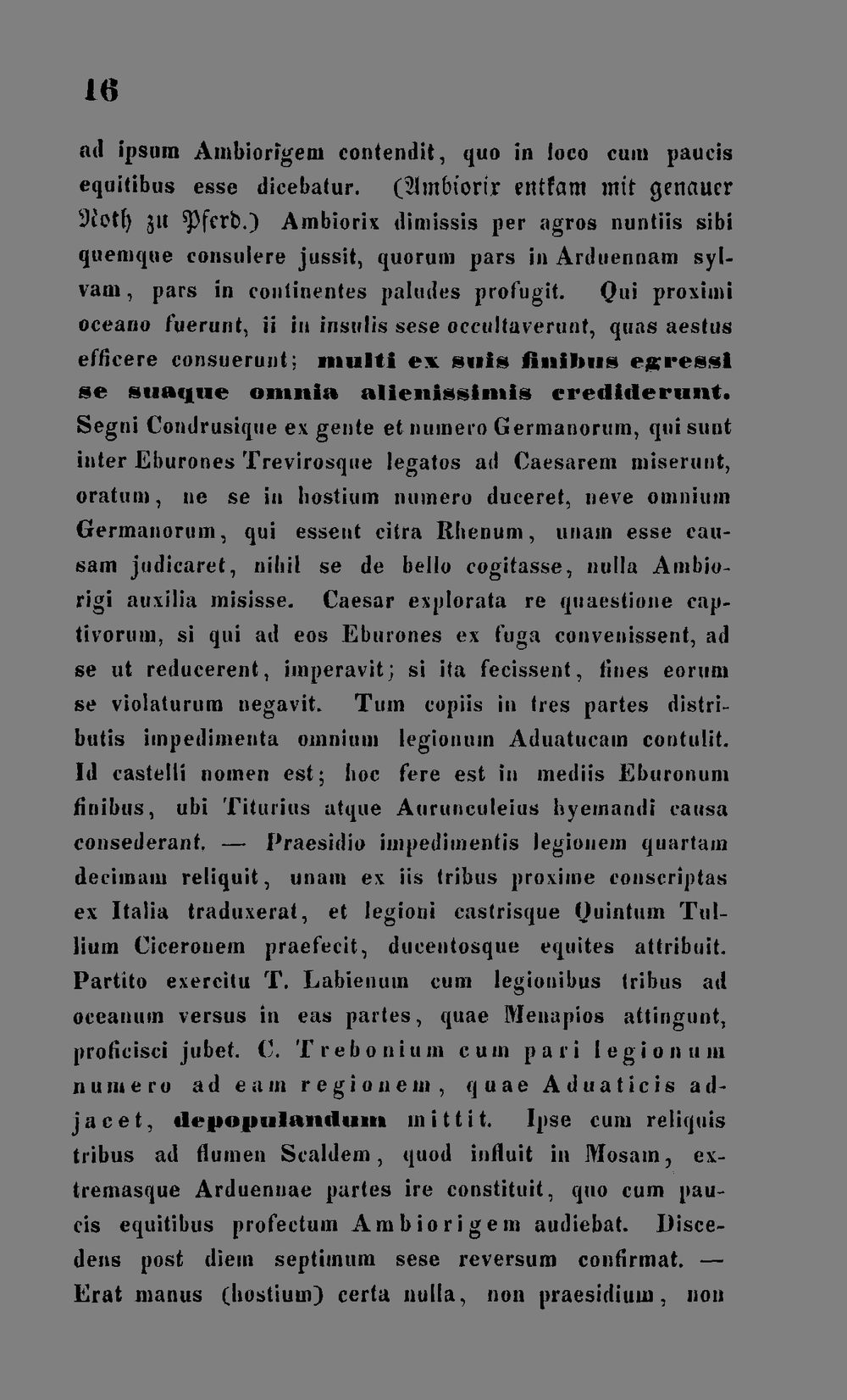 16

ad ipsum Ambiorigem contendit, quo in loco cum paucis equitibus esse dicebatur. (Ambiorix entkam mit genauer Noth zu Pferd.) Ambiorix dimissis per agros nuntiis sibi quemque consulere jussit, quorum pars in Arduennam sylvam, pars in continentes paludes profugit. Qui proximi oceano fuerunt, ii in insulis sese occultaverunt, quas aestus efficere consuerunt; multi ex suis finibus egressi se suaque omnia alienissimis crediderunt. Segni Condrusique ex gente et numero Germanorum, qui sunt inter Eburones Trevirosque legatos ad Caesarem miserunt, oratum, ne se in hostium numero duceret, neve omnium Germanorum, qui essent citra Rhenum, unam esse causam judicaret, nihil se de bello cogitasse, nulla Ambiorigi auxilia misisse. Caesar explorata re quaestione captivorum, si qui ad eos Eburones ex fuga convenissent, ad se ut reducerent, imperavit; si ita fecissent, fines eorum se violaturum negavit. Tum copiis in tres partes distributis impedimenta omnium legionum Aduatucam contulit. Id castelli nomen est; hoc fere est in mediis Eburonum finibus, ubi Titurius atque Aurunculeius hyemandi causa consederant. — Praesidio impedimentis legionem quartam decimam reliquit, unam ex iis tribus proxime conscriptas ex Italia traduxerat, et legioni castrisque Quintum Tullium Ciceronem praefecit, ducentosque equites attribuit. Partito exercitu T. Labienum cum legionibus tribus ad oceanum versus in eas partes, quae Menapios attingunt, proficisci jubet. C. Trebonium cum pari legionum numero ad eam regionem, quae Aduaticis adjacet, depopulandum mittit. Ipse cum reliquis tribus ad flumen Scaldem, quod influit in Mosam, extremasque Arduennae partes ire constituit, quo cum paucis equitibus profectum Ambiorigem audiebat. Discedens post diem septimum sese reversum confirmat. — Erat manus (hostium) certa nulla, non praesidium, non